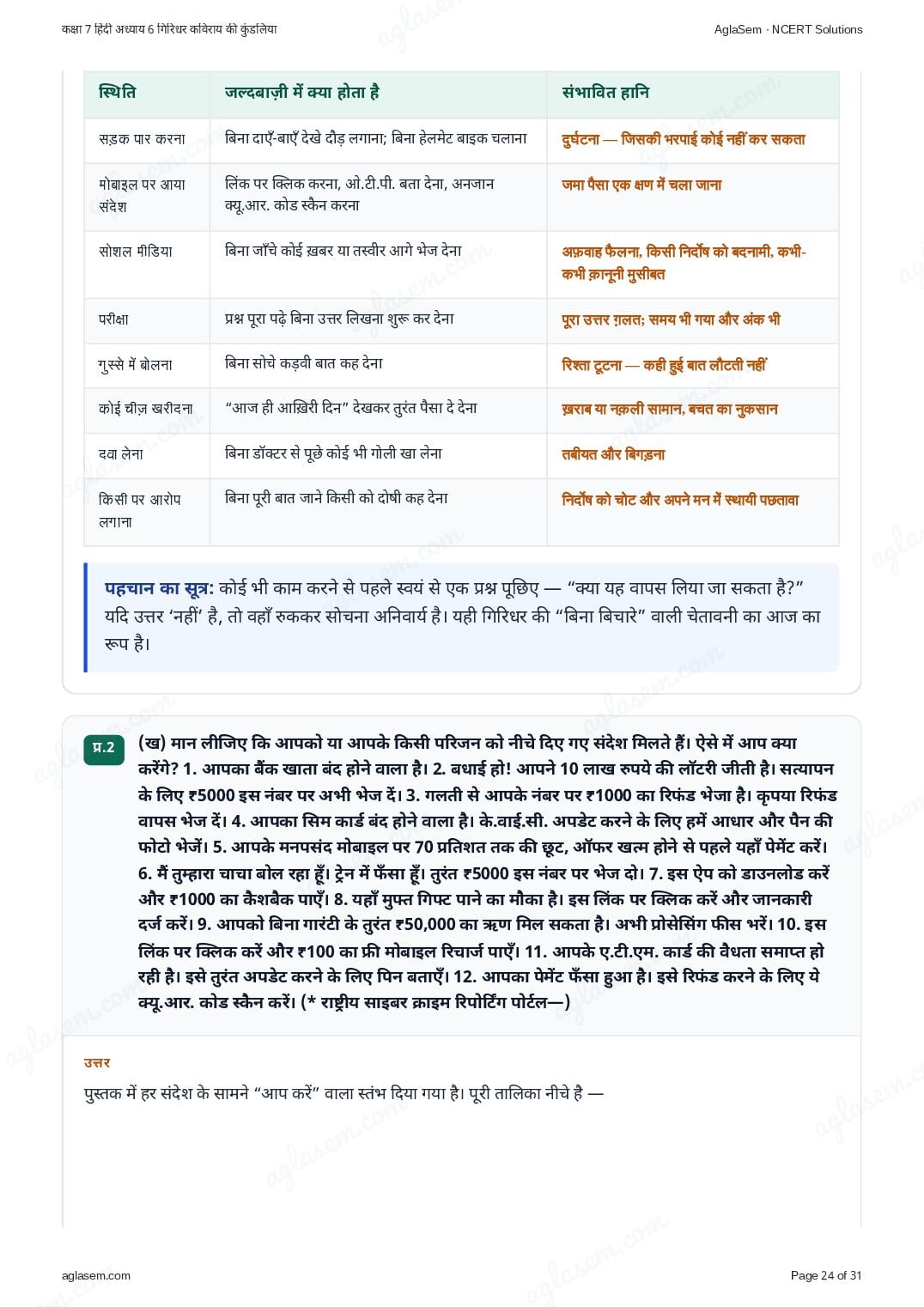 कक्षा 7 हिंदी अध्याय 6 गिरिधर कविराय की कुंडलिया

AglaSem · NCERT Solutions

| स्थिति | जल्दबाज़ी में क्या होता है | संभावित हानि |
|---|---|---|
| सड़क पार करना | बिना दाएँ-बाएँ देखे दौड़ लगाना; बिना हेलमेट बाइक चलाना | दुर्घटना — जिसकी भरपाई कोई नहीं कर सकता |
| मोबाइल पर आया संदेश | लिंक पर क्लिक करना, ओ.टी.पी. बता देना, अनजान क्यू.आर. कोड स्कैन करना | जमा पैसा एक क्षण में चला जाना |
| सोशल मीडिया | बिना जाँचे कोई ख़बर या तस्वीर आगे भेज देना | अफ़वाह फैलना, किसी निर्दोष को बदनामी, कभी-कभी क़ानूनी मुसीबत |
| परीक्षा | प्रश्न पूरा पढ़े बिना उत्तर लिखना शुरू कर देना | पूरा उत्तर ग़लत; समय भी गया और अंक भी |
| गुस्से में बोलना | बिना सोचे कड़वी बात कह देना | रिश्ता टूटना — कही हुई बात लौटती नहीं |
| कोई चीज़ खरीदना | “आज ही आख़िरी दिन” देखकर तुरंत पैसा दे देना | ख़राब या नक़ली सामान, बचत का नुकसान |
| दवा लेना | बिना डॉक्टर से पूछे कोई भी गोली खा लेना | तबीयत और बिगड़ना |
| किसी पर आरोप लगाना | बिना पूरी बात जाने किसी को दोषी कह देना | निर्दोष को चोट और अपने मन में स्थायी पछतावा |

पहचान का सूत्र: कोई भी काम करने से पहले स्वयं से एक प्रश्न पूछिए — “क्या यह वापस लिया जा सकता है?” यदि उत्तर ‘नहीं’ है, तो वहाँ रुककर सोचना अनिवार्य है। यही गिरिधर की “बिना बिचारे” वाली चेतावनी का आज का रूप है।

प्र.2 (ख) मान लीजिए कि आपको या आपके किसी परिजन को नीचे दिए गए संदेश मिलते हैं। ऐसे में आप क्या करेंगे? 1. आपका बैंक खाता बंद होने वाला है। 2. बधाई हो! आपने 10 लाख रुपये की लॉटरी जीती है। सत्यापन के लिए ₹5000 इस नंबर पर अभी भेज दें। 3. गलती से आपके नंबर पर ₹1000 का रिफंड भेजा है। कृपया रिफंड वापस भेज दें। 4. आपका सिम कार्ड बंद होने वाला है। के.वाई.सी. अपडेट करने के लिए हमें आधार और पैन की फोटो भेजें। 5. आपके मनपसंद मोबाइल पर 70 प्रतिशत तक की छूट, ऑफर खत्म होने से पहले यहाँ पेमेंट करें। 6. मैं तुम्हारा चाचा बोल रहा हूँ। ट्रेन में फँसा हूँ। तुरंत ₹5000 इस नंबर पर भेज दो। 7. इस ऐप को डाउनलोड करें और ₹1000 का कैशबैक पाएँ। 8. यहाँ मुफ्त गिफ्ट पाने का मौका है। इस लिंक पर क्लिक करें और जानकारी दर्ज करें। 9. आपको बिना गारंटी के तुरंत ₹50,000 का ऋण मिल सकता है। अभी प्रोसेसिंग फीस भरें। 10. इस लिंक पर क्लिक करें और ₹100 का फ्री मोबाइल रिचार्ज पाएँ। 11. आपके ए.टी.एम. कार्ड की वैधता समाप्त हो रही है। इसे तुरंत अपडेट करने के लिए पिन बताएँ। 12. आपका पेमेंट फँसा हुआ है। इसे रिफंड करने के लिए ये क्यू.आर. कोड स्कैन करें। (* राष्ट्रीय साइबर क्राइम रिपोर्टिंग पोर्टल—)

उत्तर

पुस्तक में हर संदेश के सामने “आप करें” वाला स्तंभ दिया गया है। पूरी तालिका नीचे है —

aglasem.com

Page 24 of 31